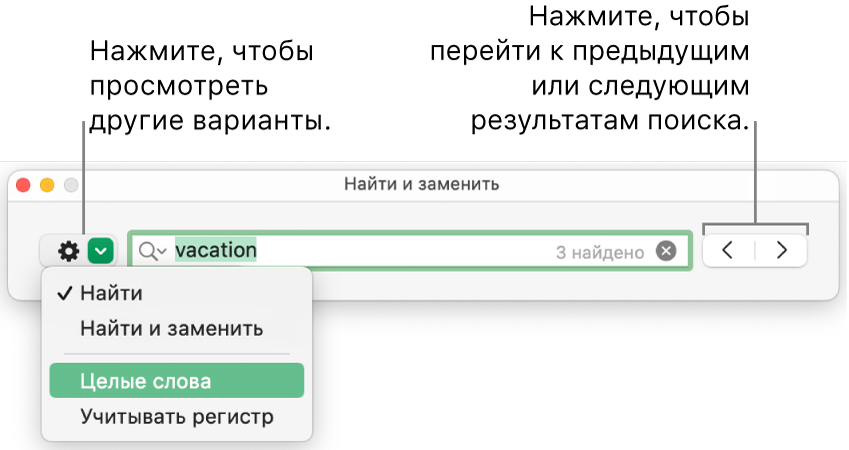 Нажмите, чтобы просмотреть другие варианты.

Нажмите, чтобы перейти к предыдущим или следующим результатам поиска.

Найти и заменить

vacation

3 найдено

✓ Найти

Найти и заменить

Целые слова

Учитывать регистр